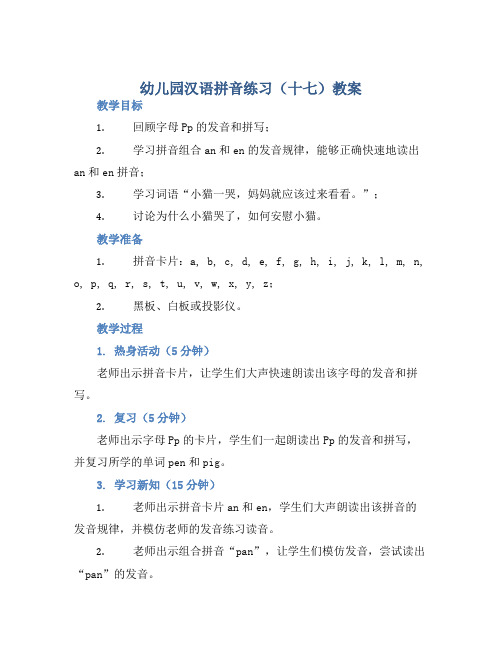 幼儿园汉语拼音练习（十七）教案

教学目标

1. 回顾字母 Pp 的发音和拼写；

2. 学习拼音组合 an 和 en 的发音规律，能够正确快速地读出 an 和 en 拼音；

3. 学习词语“小猫一哭，妈妈就应该过来看看。”；

4. 讨论为什么小猫哭了，如何安慰小猫。

教学准备

1. 拼音卡片：a, b, c, d, e, f, g, h, i, j, k, l, m, n, o, p, q, r, s, t, u, v, w, x, y, z；

2. 黑板、白板或投影仪。

教学过程

1. 热身活动（5 分钟）

老师出示拼音卡片，让学生们大声快速朗读出该字母的发音和拼写。

2. 复习（5 分钟）

老师出示字母 Pp 的卡片，学生们一起朗读出 Pp 的发音和拼写，并复习所学的单词 pen 和 pig。

3. 学习新知（15 分钟）

1. 老师出示拼音卡片 an 和 en，学生们大声朗读出该拼音的发音规律，并模仿老师的发音练习读音。

2. 老师出示组合拼音“pan”，让学生们模仿发音，尝试读出“pan”的发音。